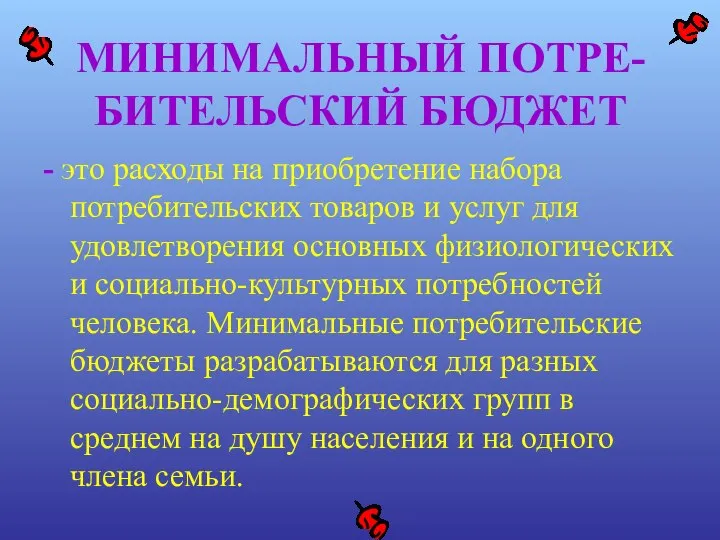 МИНИМАЛЬНЫЙ ПОТРЕБИТЕЛЬСКИЙ БЮДЖЕТ

- это расходы на приобретение набора потребительских товаров и услуг для удовлетворения основных физиологических и социально-культурных потребностей человека. Минимальные потребительские бюджеты разрабатываются для разных социально-демографических групп в среднем на душу населения и на одного члена семьи.